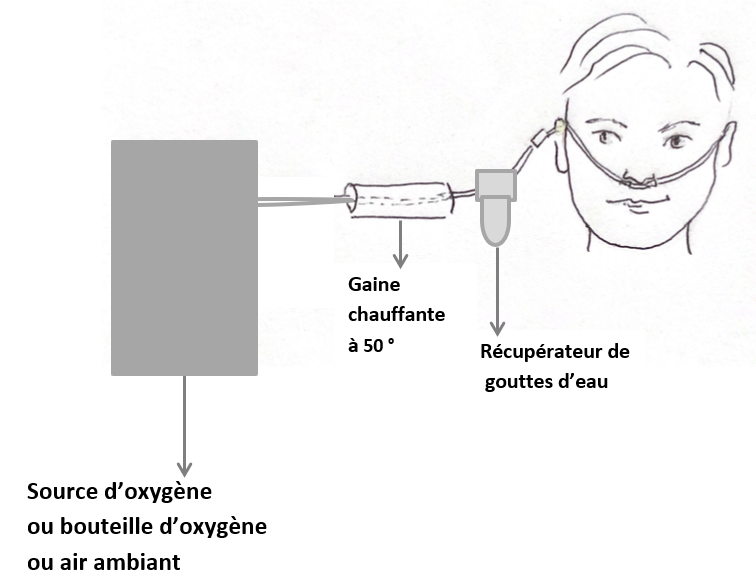 Gaine chauffante à 50 °

Récupérateur de gouttes d’eau

Source d’oxygène
ou bouteille d’oxygène
ou air ambiant